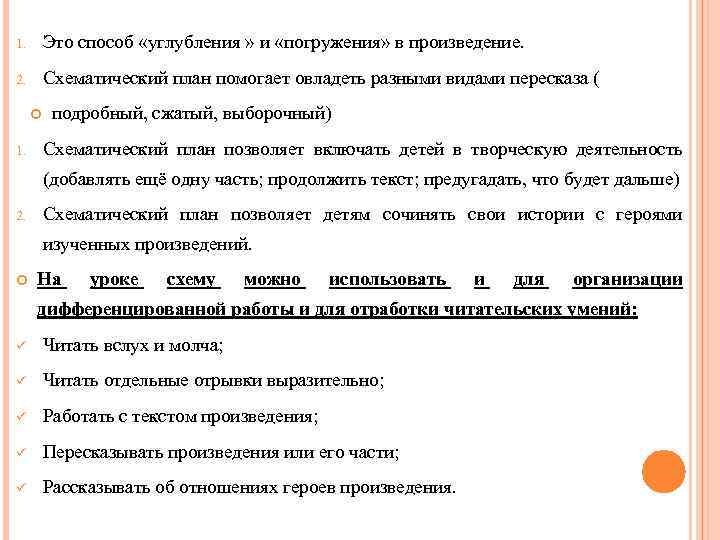 1. Это способ «углубления » и «погружения» в произведение.

2. Схематический план помогает овладеть разными видами пересказа (

подробный, сжатый, выборочный)

1. Схематический план позволяет включать детей в творческую деятельность (добавлять ещё одну часть; продолжить текст; предугадать, что будет дальше)

2. Схематический план позволяет детям сочинять свои истории с героями изученных произведений.

На уроке схему можно использовать и для организации дифференцированной работы и для отработки читательских умений:

Читать вслух и молча;

Читать отдельные отрывки выразительно;

Работать с текстом произведения;

Пересказывать произведения или его части;

Рассказывать об отношениях героев произведения.